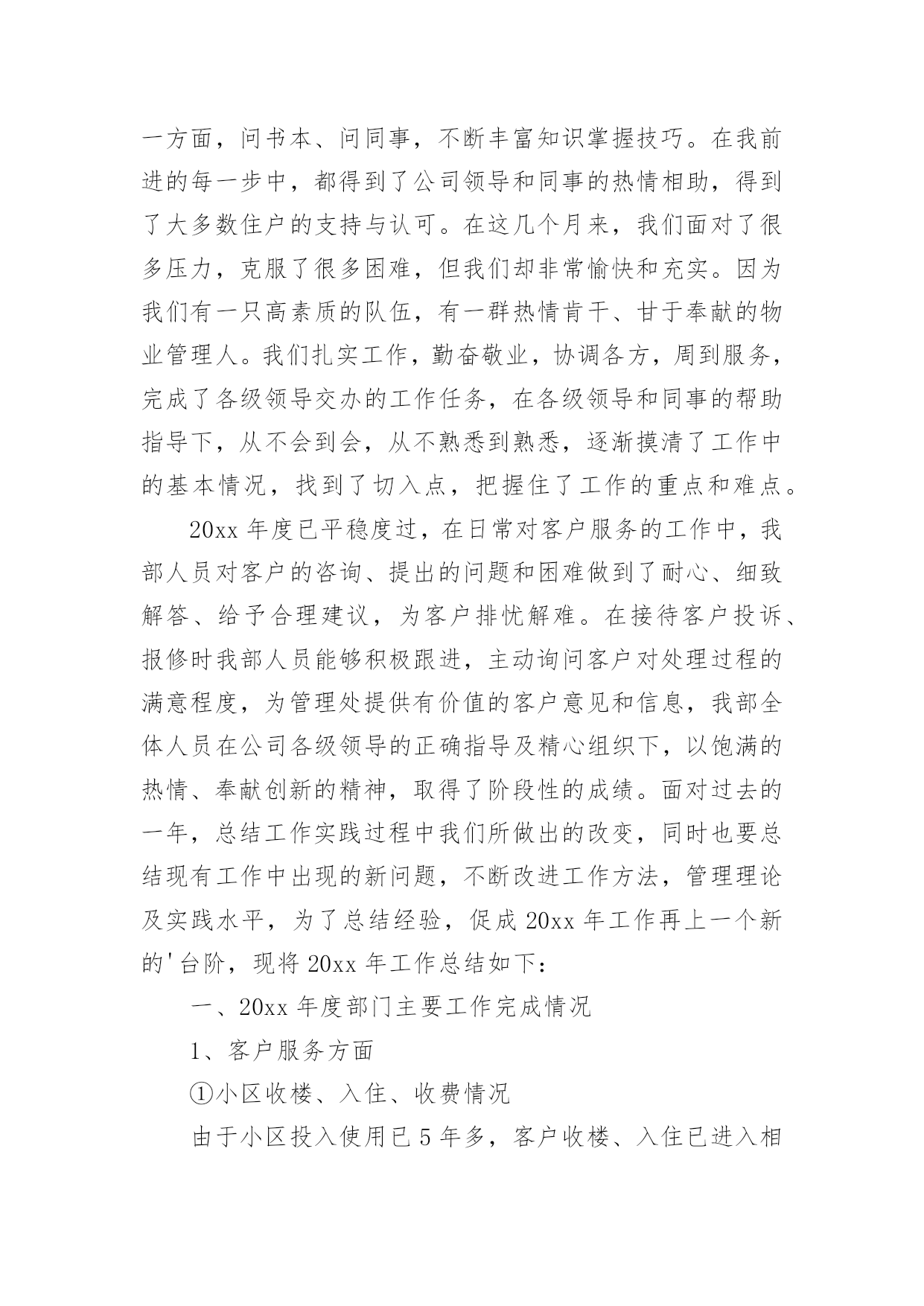 一方面，问书本、问同事，不断丰富知识掌握技巧。在我前进的每一步中，都得到了公司领导和同事的热情相助，得到了大多数住户的支持与认可。在这几个月来，我们面对了很多压力，克服了很多困难，但我们却非常愉快和充实。因为我们有一只高素质的队伍，有一群热情肯干、甘于奉献的物业管理人。我们扎实工作，勤奋敬业，协调各方，周到服务，完成了各级领导交办的工作任务，在各级领导和同事的帮助指导下，从不会到会，从不熟悉到熟悉，逐渐摸清了工作中的基本情况，找到了切入点，把握住了工作的重点和难点。

20xx 年度已平稳度过，在日常对客户服务的工作中，我部人员对客户的咨询、提出的问题和困难做到了耐心、细致解答、给予合理建议，为客户排忧解难。在接待客户投诉、报修时我部人员能够积极跟进，主动询问客户对处理过程的满意程度，为管理处提供有价值的客户意见和信息，我部全体人员在公司各级领导的正确指导及精心组织下，以饱满的热情、奉献创新的精神，取得了阶段性的成绩。面对过去的一年，总结工作实践过程中我们所做出的改变，同时也要总结现有工作中出现的新问题，不断改进工作方法，管理理论及实践水平，为了总结经验，促成 20xx 年工作再上一个新的'台阶，现将 20xx 年工作总结如下：

一、20xx 年度部门主要工作完成情况

1、客户服务方面

①小区收楼、入住、收费情况

由于小区投入使用已 5 年多，客户收楼、入住已进入相